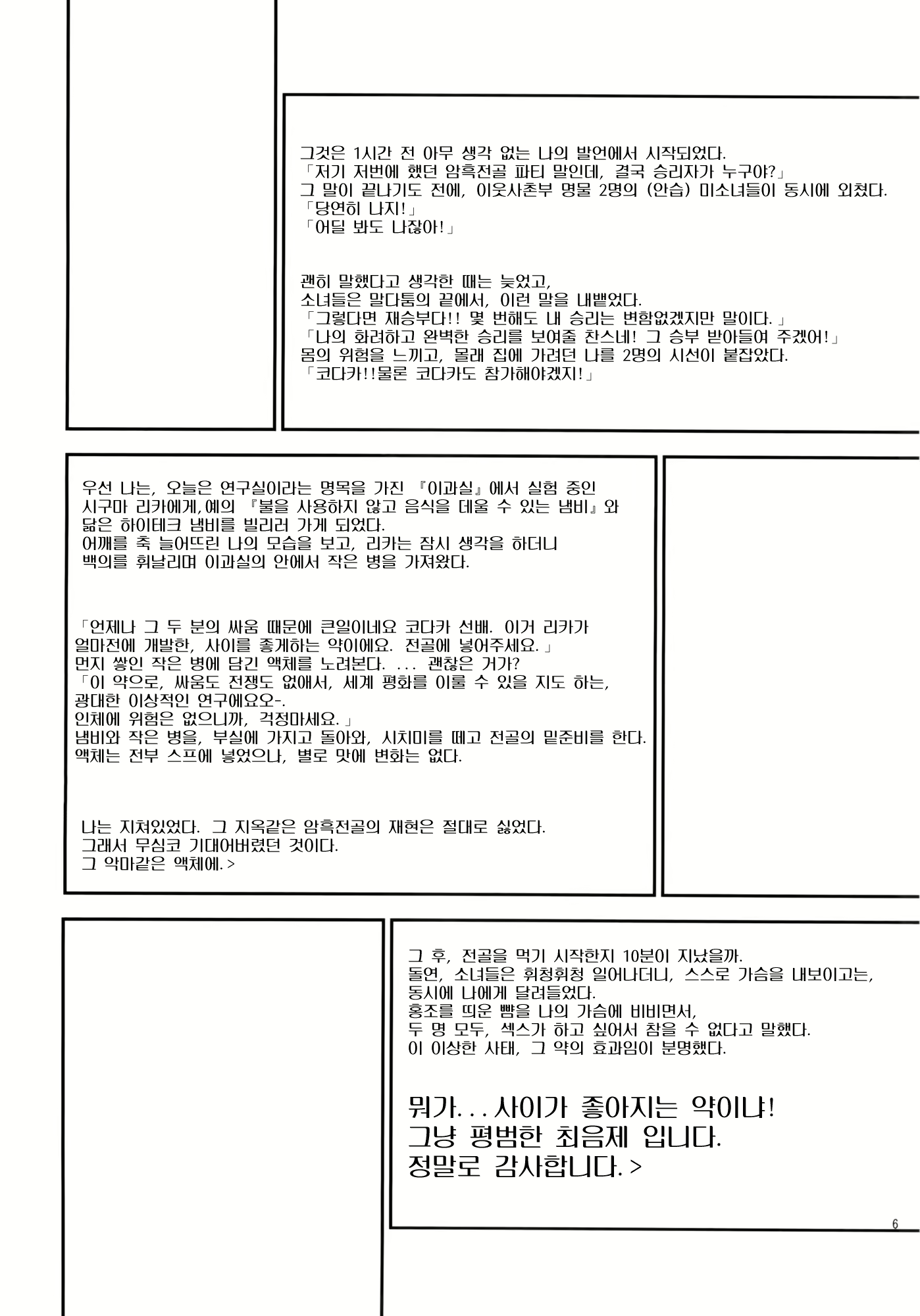 그것은 1시간 전 아무 생각 없는 나의 발언에서 시작되었다.
「저기 저번에 했던 암흑전골 파티 말인데, 결국 승리자가 누구야?」
그 말이 끝나기도 전에, 이웃사촌부 명물 2명의 (안습) 미소녀들이 동시에 외쳤다.
「당연히 나지!」
「어딜 봐도 나잖아!」

괜히 말했다고 생각한 때는 늦었고,
소녀들은 말다툼의 끝에서, 이런 말을 내뱉었다.
「그렇다면 재승부다!! 몇 번해도 내 승리는 변함없겠지만 말이다.」
「나의 화려하고 완벽한 승리를 보여줄 찬스네! 그 승부 받아들여 주겠어!」
몸의 위험을 느끼고, 몰래 집에 가려던 나를 2명의 시선이 붙잡았다.
「코다카!!물론 코다카도 참가해야겠지!」

우선 나는, 오늘은 연구실이라는 명목을 가진 『이과실』에서 실험 중인
시구마 리카에게,예의 『불을 사용하지 않고 음식을 데울 수 있는 냄비』와
닮은 하이테크 냄비를 빌리러 가게 되었다.
어깨를 축 늘어뜨린 나의 모습을 보고, 리카는 잠시 생각을 하더니
백의를 휘날리며 이과실의 안에서 작은 병을 가져왔다.

「언제나 그 두 분의 싸움 때문에 큰일이네요 코다카 선배. 이거 리카가
얼마전에 개발한, 사이를 좋게하는 약이에요. 전골에 넣어주세요.」
먼지 쌓인 작은 병에 담긴 액체를 노려본다. ... 괜찮은 거가?
「이 약으로, 싸움도 전쟁도 없애서, 세계 평화를 이룰 수 있을 지도 하는,
광대한 이상적인 연구에요오-.
인체에 위험은 없으니까, 걱정마세요.」
냄비와 작은 병을, 부실에 가지고 돌아와, 시치미를 떼고 전골의 밑준비를 한다.
액체는 전부 스프에 넣었으나, 별로 맛에 변화는 없다.

나는 지쳐있었다. 그 지옥같은 암흑전골의 재현은 절대로 싫었다.
그래서 무심코 기대어버렸던 것이다.
그 악마같은 액체에.>

그 후, 전골을 먹기 시작한지 10분이 지났을까.
돌연, 소녀들은 휘청휘청 일어나더니, 스스로 가슴을 내보이고는,
동시에 나에게 달려들었다.
홍조를 띄운 뺨을 나의 가슴에 비비면서,
두 명 모두, 섹스가 하고 싶어서 참을 수 없다고 말했다.
이 이상한 사태, 그 약의 효과임이 분명했다.

뭐가...사이가 좋아지는 약이냐!
그냥 평범한 최음제 입니다.
정말로 감사합니다.>

6